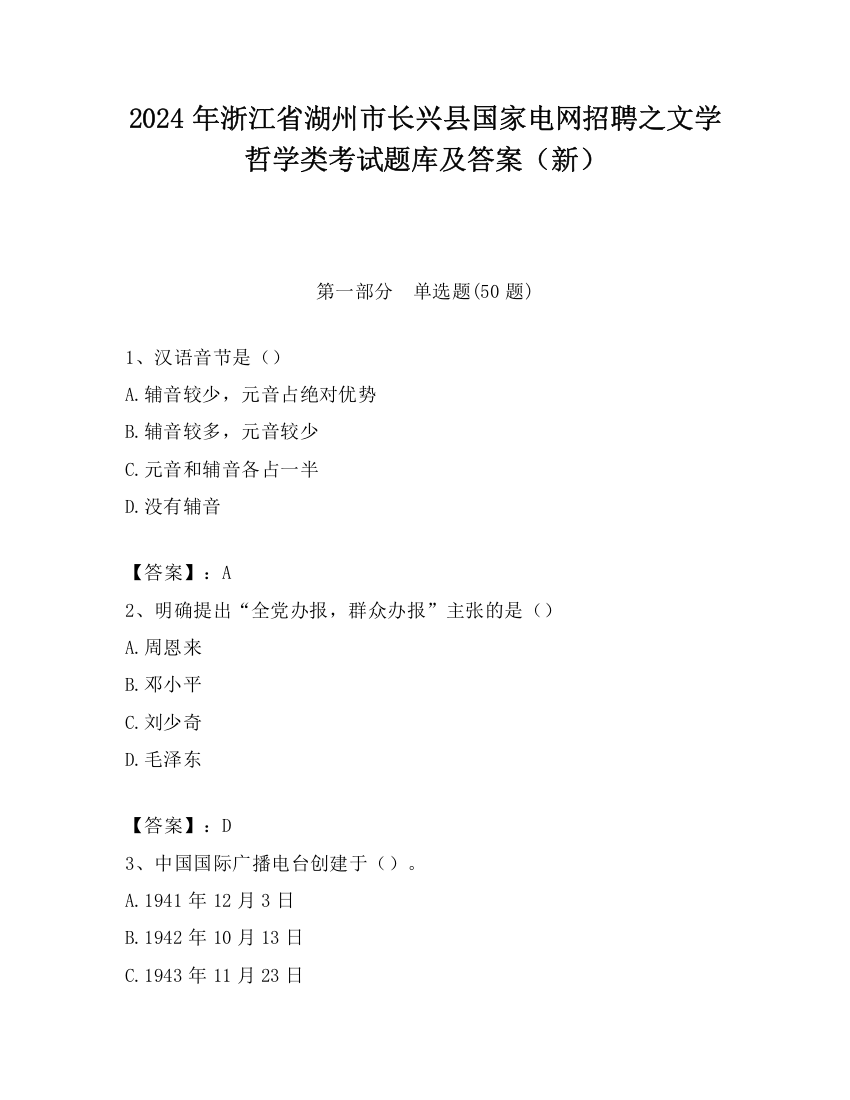 2024 年浙江省湖州市长兴县国家电网招聘之文学哲学类考试题库及答案（新）

第一部分　单选题(50 题)

1、汉语音节是（）
A.辅音较少，元音占绝对优势
B.辅音较多，元音较少
C.元音和辅音各占一半
D.没有辅音

【答案】：A
2、明确提出“全党办报，群众办报”主张的是（）
A.周恩来
B.邓小平
C.刘少奇
D.毛泽东

【答案】：D
3、中国国际广播电台创建于（）。
A.1941 年 12 月 3 日
B.1942 年 10 月 13 日
C.1943 年 11 月 23 日